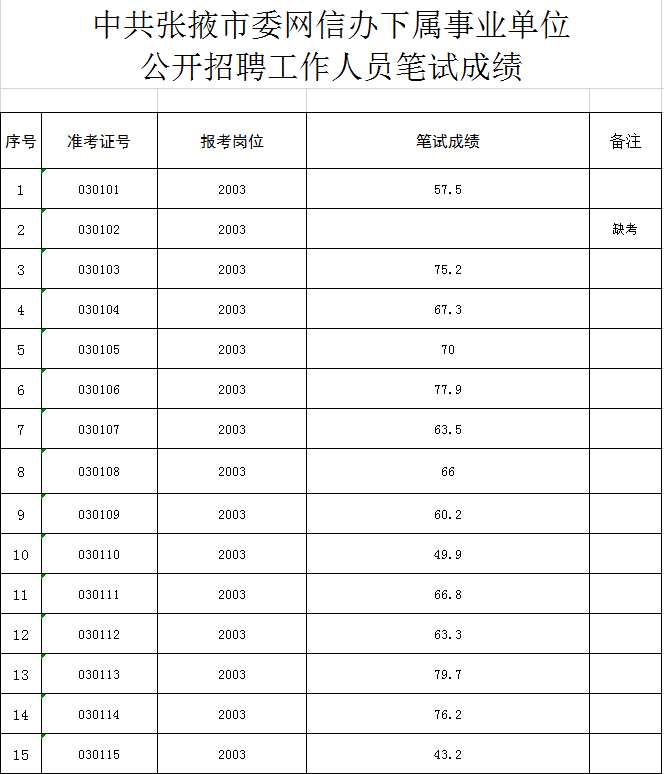 中共张掖市委网信办下属事业单位
公开招聘工作人员笔试成绩

| 序号 | 准考证号 | 报考岗位 | 笔试成绩 | 备注 |
|---|---|---|---|---|
| 1 | 030101 | 2003 | 57.5 | |
| 2 | 030102 | 2003 | | 缺考 |
| 3 | 030103 | 2003 | 75.2 | |
| 4 | 030104 | 2003 | 67.3 | |
| 5 | 030105 | 2003 | 70 | |
| 6 | 030106 | 2003 | 77.9 | |
| 7 | 030107 | 2003 | 63.5 | |
| 8 | 030108 | 2003 | 66 | |
| 9 | 030109 | 2003 | 60.2 | |
| 10 | 030110 | 2003 | 49.9 | |
| 11 | 030111 | 2003 | 66.8 | |
| 12 | 030112 | 2003 | 63.3 | |
| 13 | 030113 | 2003 | 79.7 | |
| 14 | 030114 | 2003 | 76.2 | |
| 15 | 030115 | 2003 | 43.2 | |